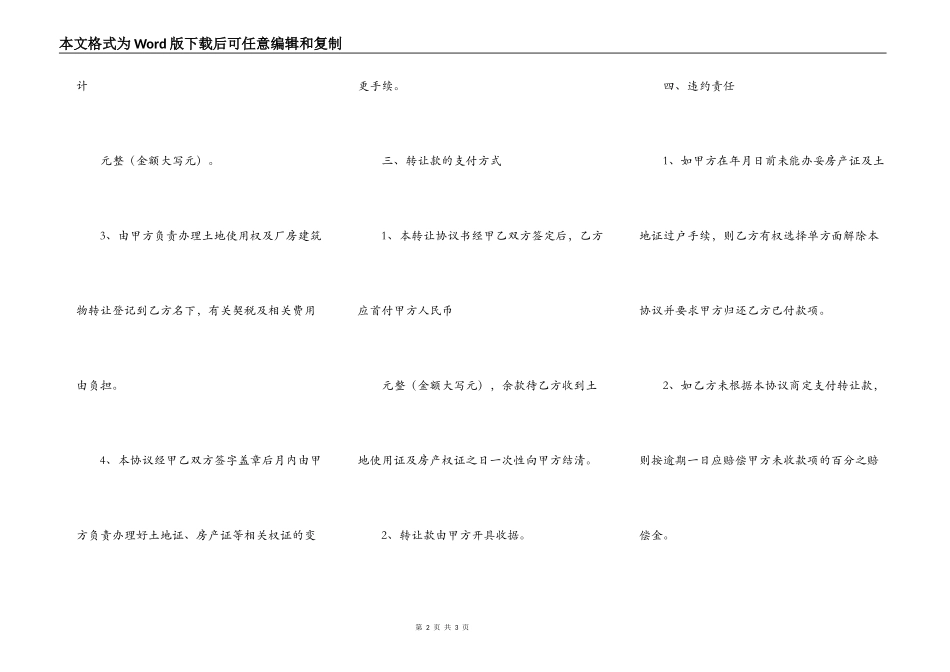 本文格式为Word版下载后可任意编辑和复制

计

元整（金额大写元）。

3、由甲方负责办理土地使用权及厂房建筑物转让登记到乙方名下，有关契税及相关费用由负担。

4、本协议经甲乙双方签字盖章后月内由甲方负责办理好土地证、房产证等相关权证的变更手续。

三、转让款的支付方式

1、本转让协议书经甲乙双方签定后，乙方应首付甲方人民币

元整（金额大写元），余款待乙方收到土地使用证及房产权证之日一次性向甲方结清。

2、转让款由甲方开具收据。

四、违约责任

1、如甲方在年月日前未能办妥房产证及土地证过户手续，则乙方有权选择单方面解除本协议并要求甲方归还乙方已付款项。

2、如乙方未根据本协议商定支付转让款，则按逾期一日应赔偿甲方未收款项的百分之赔偿金。

第 2 页 共 3 页